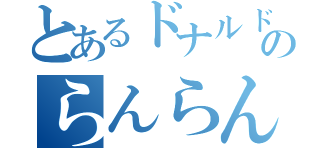 とあるドナルドの
らんらん